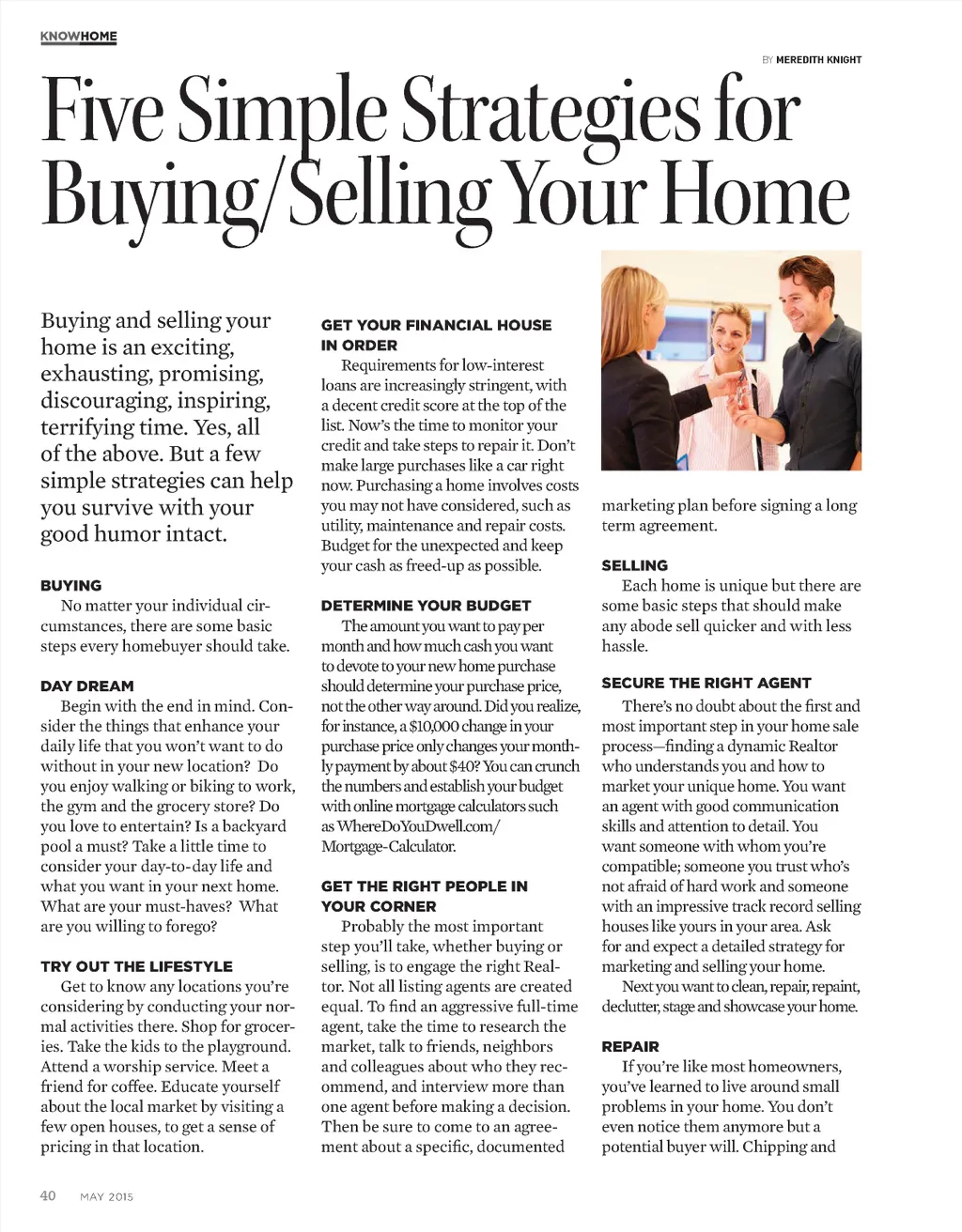 KNOWHOME

BY MEREDITH KNIGHT

Five Simple Strategies for Buying/Selling Your Home

Buying and selling your home is an exciting, exhausting, promising, discouraging, inspiring, terrifying time. Yes, all of the above. But a few simple strategies can help you survive with your good humor intact.

BUYING
No matter your individual circumstances, there are some basic steps every homebuyer should take.

DAY DREAM
Begin with the end in mind. Consider the things that enhance your daily life that you won't want to do without in your new location? Do you enjoy walking or biking to work, the gym and the grocery store? Do you love to entertain? Is a backyard pool a must? Take a little time to consider your day-to-day life and what you want in your next home. What are your must-haves? What are you willing to forego?

TRY OUT THE LIFESTYLE
Get to know any locations you're considering by conducting your normal activities there. Shop for groceries. Take the kids to the playground. Attend a worship service. Meet a friend for coffee. Educate yourself about the local market by visiting a few open houses, to get a sense of pricing in that location.

GET YOUR FINANCIAL HOUSE IN ORDER
Requirements for low-interest loans are increasingly stringent, with a decent credit score at the top of the list. Now's the time to monitor your credit and take steps to repair it. Don't make large purchases like a car right now. Purchasing a home involves costs you may not have considered, such as utility, maintenance and repair costs. Budget for the unexpected and keep your cash as freed-up as possible.

DETERMINE YOUR BUDGET
The amount you want to pay per month and how much cash you want to devote to your new home purchase should determine your purchase price, not the other way around. Did you realize, for instance, a $10,000 change in your purchase price only changes your monthly payment by about $40? You can crunch the numbers and establish your budget with online mortgage calculators such as WhereDoYouDwell.com/Mortgage-Calculator.

GET THE RIGHT PEOPLE IN YOUR CORNER
Probably the most important step you'll take, whether buying or selling, is to engage the right Realtor. Not all listing agents are created equal. To find an aggressive full-time agent, take the time to research the market, talk to friends, neighbors and colleagues about who they recommend, and interview more than one agent before making a decision. Then be sure to come to an agreement about a specific, documented marketing plan before signing a long term agreement.

SELLING
Each home is unique but there are some basic steps that should make any abode sell quicker and with less hassle.

SECURE THE RIGHT AGENT
There's no doubt about the first and most important step in your home sale process—finding a dynamic Realtor who understands you and how to market your unique home. You want an agent with good communication skills and attention to detail. You want someone with whom you're compatible; someone you trust who's not afraid of hard work and someone with an impressive track record selling houses like yours in your area. Ask for and expect a detailed strategy for marketing and selling your home.
Next you want to clean, repair, repaint, declutter, stage and showcase your home.

REPAIR
If you're like most homeowners, you've learned to live around small problems in your home. You don't even notice them anymore but a potential buyer will. Chipping and

40 MAY 2015